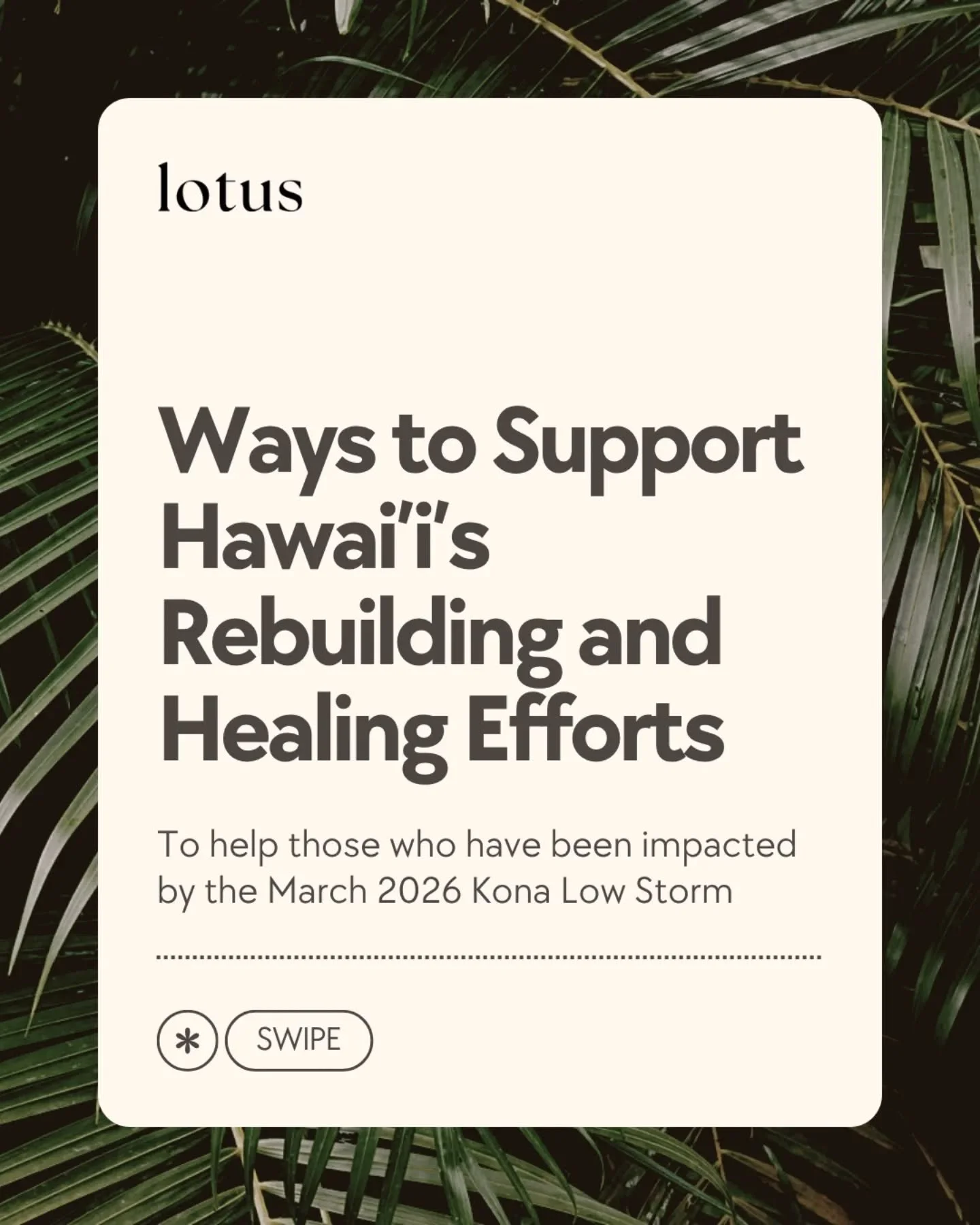 lotus

Ways to Support Hawai'i's Rebuilding and Healing Efforts

To help those who have been impacted by the March 2026 Kona Low Storm

SWIPE